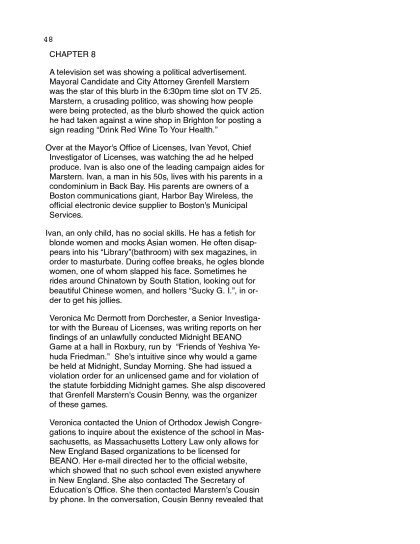 48

CHAPTER 8

A television set was showing a political advertisement. Mayoral Candidate and City Attorney Grenfell Marstern was the star of this blurb in the 6:30pm time slot on TV 25. Marstern, a crusading politico, was showing how people were being protected, as the blurb showed the quick action he had taken against a wine shop in Brighton for posting a sign reading "Drink Red Wine To Your Health."

Over at the Mayor's Office of Licenses, Ivan Yevot, Chief Investigator of Licenses, was watching the ad he helped produce. Ivan is also one of the leading campaign aides for Marstern. Ivan, a man in his 50s, lives with his parents in a condominium in Back Bay. His parents are owners of a Boston communications giant, Harbor Bay Wireless, the official electronic device supplier to Boston's Municipal Services.

Ivan, an only child, has no social skills. He has a fetish for blonde women and mocks Asian women. He often disappears into his "Library"(bathroom) with sex magazines, in order to masturbate. During coffee breaks, he ogles blonde women, one of whom slapped his face. Sometimes he rides around Chinatown by South Station, looking out for beautiful Chinese women, and hollers "Sucky G. I.", in order to get his jollies.

Veronica Mc Dermott from Dorchester, a Senior Investigator with the Bureau of Licenses, was writing reports on her findings of an unlawfully conducted Midnight BEANO Game at a hall in Roxbury, run by "Friends of Yeshiva Yehuda Friedman." She's intuitive since why would a game be held at Midnight, Sunday Morning. She had issued a violation order for an unlicensed game and for violation of the statute forbidding Midnight games. She alsp discovered that Grenfell Marstern's Cousin Benny, was the organizer of these games.

Veronica contacted the Union of Orthodox Jewish Congregations to inquire about the existence of the school in Massachusetts, as Massachusetts Lottery Law only allows for New England Based organizations to be licensed for BEANO. Her e-mail directed her to the official website, which showed that no such school even existed anywhere in New England. She also contacted The Secretary of Education's Office. She then contacted Marstern's Cousin by phone. In the conversation, Cousin Benny revealed that